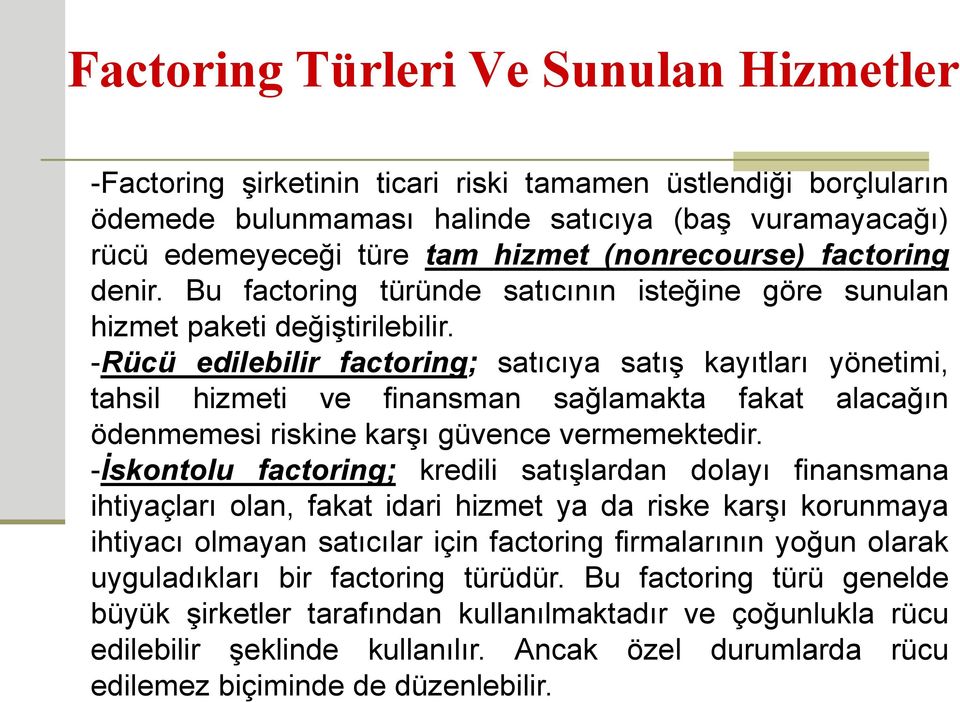 Factoring Türleri Ve Sunulan Hizmetler

-Factoring şirketinin ticari riski tamamen üstlendiği borçluların ödemede bulunmaması halinde satıcıya (baş vuramayacağı) rücü edemeyeceği türe tam hizmet (nonrecourse) factoring denir. Bu factoring türünde satıcının isteğine göre sunulan hizmet paketi değiştirilebilir.

-Rücü edilebilir factoring; satıcıya satış kayıtları yönetimi, tahsil hizmeti ve finansman sağlamakta fakat alacağın ödenmemesi riskine karşı güvence vermemektedir.

-İskontolu factoring; kredili satışlardan dolayı finansmana ihtiyaçları olan, fakat idari hizmet ya da riske karşı korunmaya ihtiyacı olmayan satıcılar için factoring firmalarının yoğun olarak uyguladıkları bir factoring türüdür. Bu factoring türü genelde büyük şirketler tarafından kullanılmaktadır ve çoğunlukla rücu edilebilir şeklinde kullanılır. Ancak özel durumlarda rücu edilemez biçiminde de düzenlebilir.